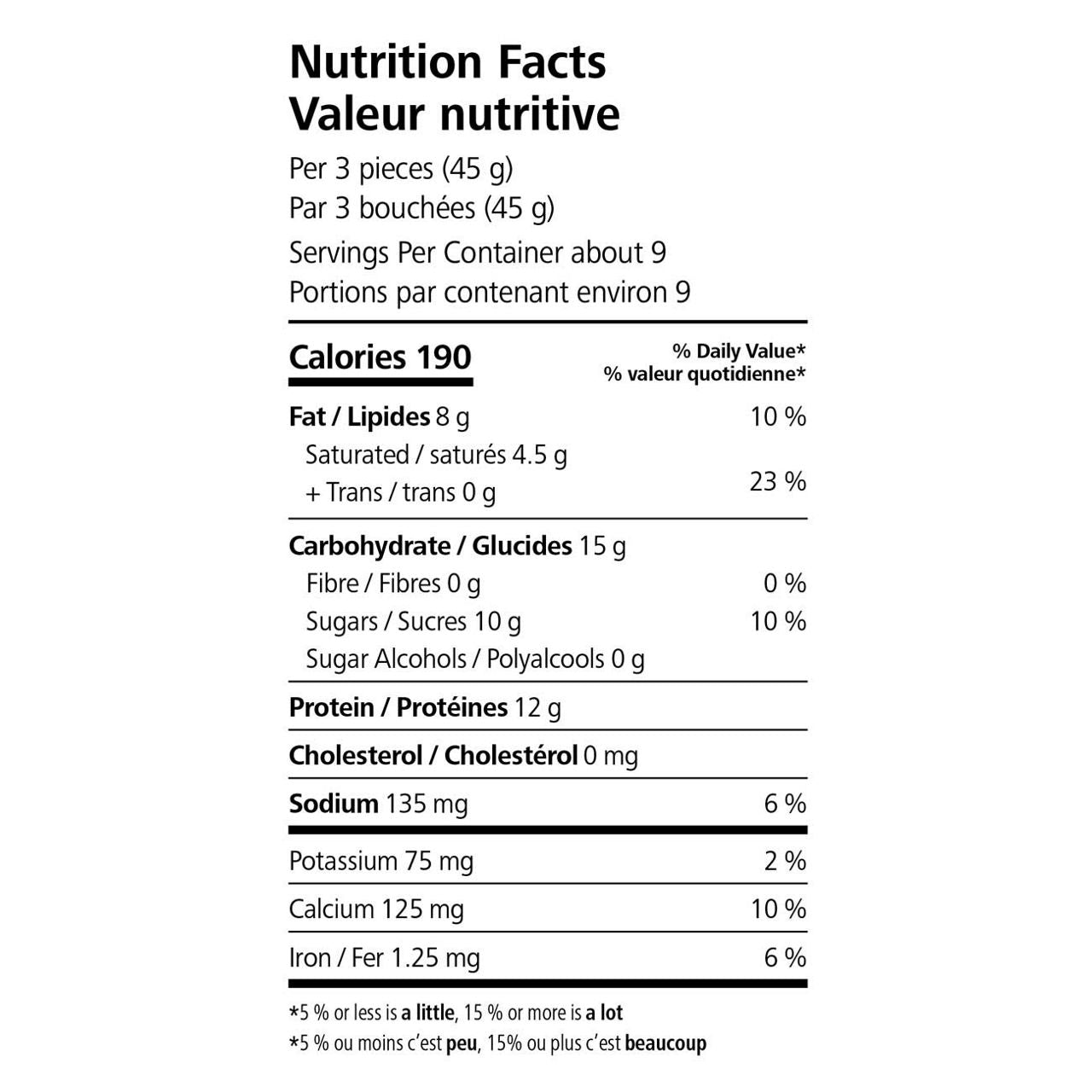 Nutrition Facts
Valeur nutritive

Per 3 pieces (45 g)
Par 3 bouchées (45 g)
Servings Per Container about 9
Portions par contenant environ 9

| Calories 190 | % Daily Value* % valeur quotidienne* |
|---|---|
| Fat / Lipides 8 g | 10 % |
| Saturated / saturés 4.5 g + Trans / trans 0 g | 23 % |
| Carbohydrate / Glucides 15 g | |
| Fibre / Fibres 0 g | 0 % |
| Sugars / Sucres 10 g | 10 % |
| Sugar Alcohols / Polyalcools 0 g | |
| Protein / Protéines 12 g | |
| Cholesterol / Cholestérol 0 mg | |
| Sodium 135 mg | 6 % |
| Potassium 75 mg | 2 % |
| Calcium 125 mg | 10 % |
| Iron / Fer 1.25 mg | 6 % |

*5 % or less is a little, 15 % or more is a lot
*5 % ou moins c'est peu, 15% ou plus c'est beaucoup